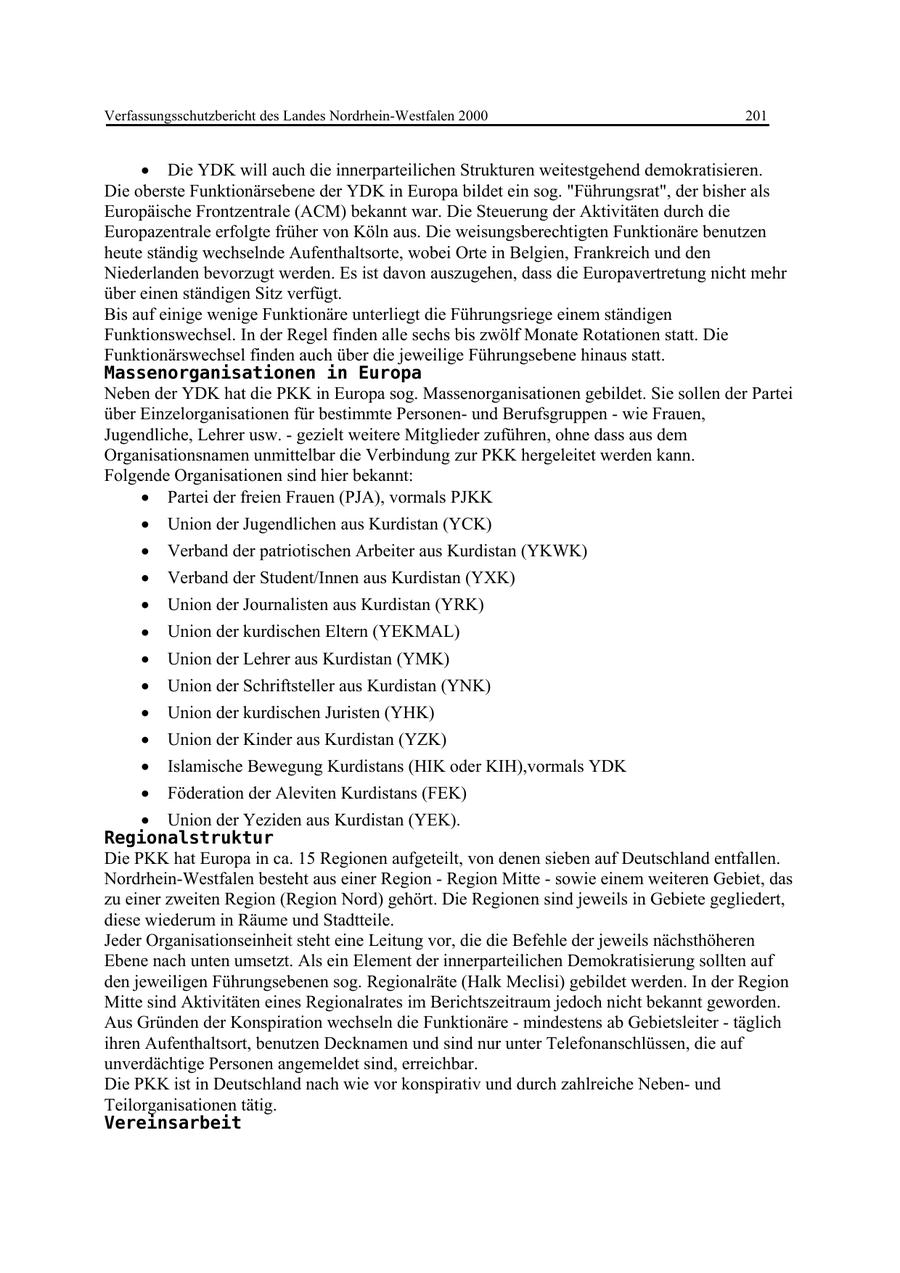 Verfassungsschutzbericht des Landes Nordrhein-Westfalen 2000 201

• Die YDK will auch die innerparteilichen Strukturen weitestgehend demokratisieren.
Die oberste Funktionärsebene der YDK in Europa bildet ein sog. "Führungsrat", der bisher als Europäische Frontzentrale (ACM) bekannt war. Die Steuerung der Aktivitäten durch die Europazentrale erfolgte früher von Köln aus. Die weisungsberechtigten Funktionäre benutzen heute ständig wechselnde Aufenthaltsorte, wobei Orte in Belgien, Frankreich und den Niederlanden bevorzugt werden. Es ist davon auszugehen, dass die Europavertretung nicht mehr über einen ständigen Sitz verfügt.
Bis auf einige wenige Funktionäre unterliegt die Führungsriege einem ständigen Funktionswechsel. In der Regel finden alle sechs bis zwölf Monate Rotationen statt. Die Funktionärswechsel finden auch über die jeweilige Führungsebene hinaus statt.
Massenorganisationen in Europa
Neben der YDK hat die PKK in Europa sog. Massenorganisationen gebildet. Sie sollen der Partei über Einzelorganisationen für bestimmte Personen- und Berufsgruppen - wie Frauen, Jugendliche, Lehrer usw. - gezielt weitere Mitglieder zuführen, ohne dass aus dem Organisationsnamen unmittelbar die Verbindung zur PKK hergeleitet werden kann.
Folgende Organisationen sind hier bekannt:
• Partei der freien Frauen (PJA), vormals PJKK
• Union der Jugendlichen aus Kurdistan (YCK)
• Verband der patriotischen Arbeiter aus Kurdistan (YKWK)
• Verband der Student/Innen aus Kurdistan (YXK)
• Union der Journalisten aus Kurdistan (YRK)
• Union der kurdischen Eltern (YEKMAL)
• Union der Lehrer aus Kurdistan (YMK)
• Union der Schriftsteller aus Kurdistan (YNK)
• Union der kurdischen Juristen (YHK)
• Union der Kinder aus Kurdistan (YZK)
• Islamische Bewegung Kurdistans (HIK oder KIH),vormals YDK
• Föderation der Aleviten Kurdistans (FEK)
• Union der Yeziden aus Kurdistan (YEK).
Regionalstruktur
Die PKK hat Europa in ca. 15 Regionen aufgeteilt, von denen sieben auf Deutschland entfallen. Nordrhein-Westfalen besteht aus einer Region - Region Mitte - sowie einem weiteren Gebiet, das zu einer zweiten Region (Region Nord) gehört. Die Regionen sind jeweils in Gebiete gegliedert, diese wiederum in Räume und Stadtteile.
Jeder Organisationseinheit steht eine Leitung vor, die die Befehle der jeweils nächsthöheren Ebene nach unten umsetzt. Als ein Element der innerparteilichen Demokratisierung sollten auf den jeweiligen Führungsebenen sog. Regionalräte (Halk Meclisi) gebildet werden. In der Region Mitte sind Aktivitäten eines Regionalrates im Berichtszeitraum jedoch nicht bekannt geworden.
Aus Gründen der Konspiration wechseln die Funktionäre - mindestens ab Gebietsleiter - täglich ihren Aufenthaltsort, benutzen Decknamen und sind nur unter Telefonanschlüssen, die auf unverdächtige Personen angemeldet sind, erreichbar.
Die PKK ist in Deutschland nach wie vor konspirativ und durch zahlreiche Neben- und Teilorganisationen tätig.
Vereinsarbeit